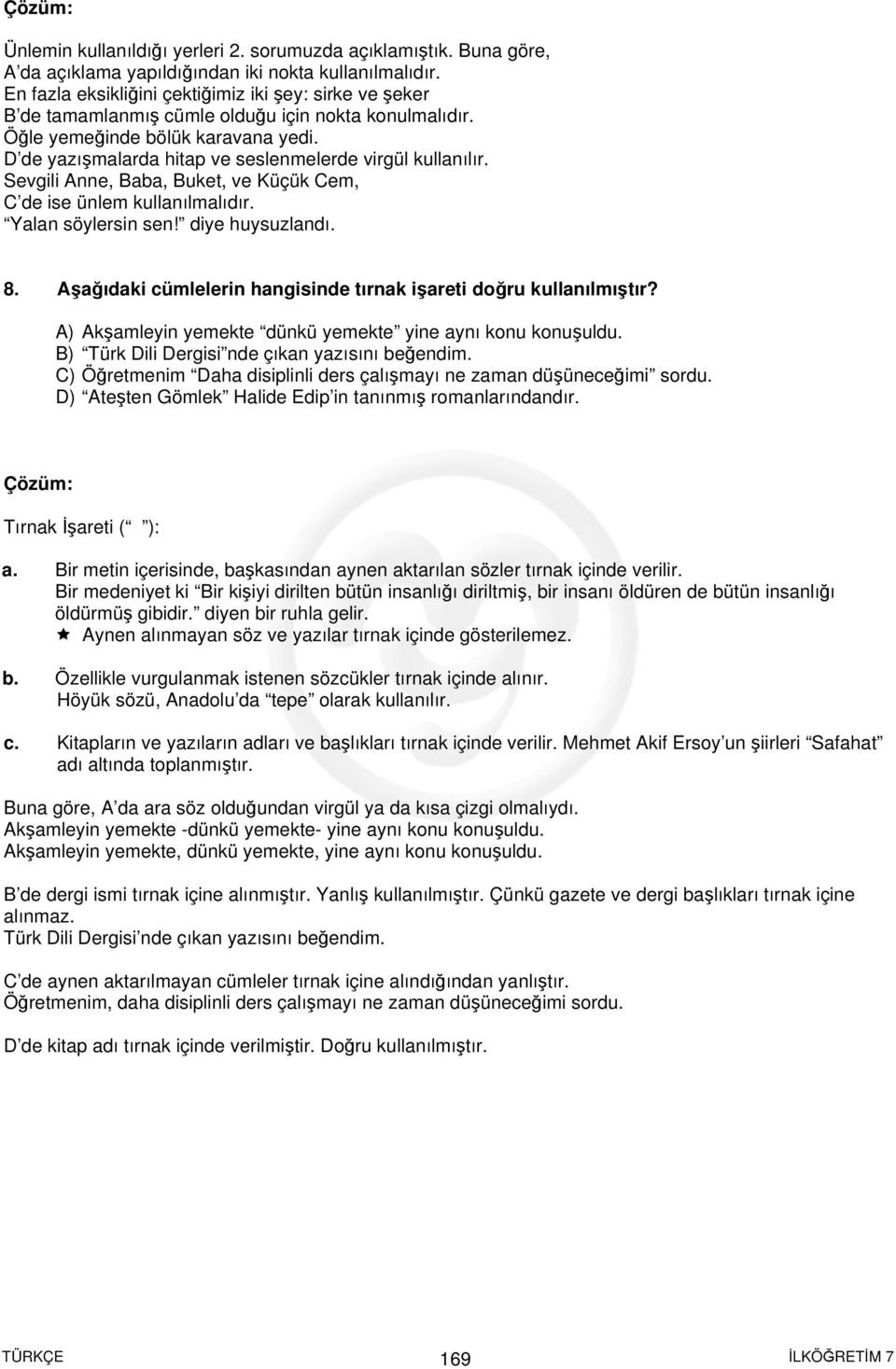 Çözüm:

Ünlemin kullanıldığı yerleri 2. sorumuzda açıklamıştık. Buna göre, A'da açıklama yapıldığından iki nokta kullanılmalıdır.
En fazla eksikliğini çektiğimiz iki şey: sirke ve şeker
B'de tamamlanmış cümle olduğu için nokta konulmalıdır.
Öğle yemeğinde bölük karavana yedi.
D'de yazışmalarda hitap ve seslenmelerde virgül kullanılır.
Sevgili Anne, Baba, Buket, ve Küçük Cem,
C'de ise ünlem kullanılmalıdır.
"Yalan söylersin sen!" diye huysuzlandı.

8. Aşağıdaki cümlelerin hangisinde tırnak işareti doğru kullanılmıştır?

A) Akşamleyin yemekte "dünkü yemekte" yine aynı konu konuşuldu.
B) "Türk Dili Dergisi"nde çıkan yazısını beğendim.
C) Öğretmenim "Daha disiplinli ders çalışmayı ne zaman düşüneceğimi" sordu.
D) "Ateşten Gömlek" Halide Edip'in tanınmış romanlarındandır.

Çözüm:

Tırnak İşareti (" "):

a. Bir metin içerisinde, başkasından aynen aktarılan sözler tırnak içinde verilir.
Bir medeniyet ki "Bir kişiyi dirilten bütün insanlığı diriltmiş, bir insanı öldüren de bütün insanlığı öldürmüş gibidir." diyen bir ruhla gelir.
★ Aynen alınmayan söz ve yazılar tırnak içinde gösterilemez.

b. Özellikle vurgulanmak istenen sözcükler tırnak içinde alınır.
Höyük sözü, Anadolu'da "tepe" olarak kullanılır.

c. Kitapların ve yazıların adları ve başlıkları tırnak içinde verilir. Mehmet Akif Ersoy'un şiirleri "Safahat" adı altında toplanmıştır.

Buna göre, A'da ara söz olduğundan virgül ya da kısa çizgi olmalıydı.
Akşamleyin yemekte -dünkü yemekte- yine aynı konu konuşuldu.
Akşamleyin yemekte, dünkü yemekte, yine aynı konu konuşuldu.

B'de dergi ismi tırnak içine alınmıştır. Yanlış kullanılmıştır. Çünkü gazete ve dergi başlıkları tırnak içine alınmaz.
Türk Dili Dergisi'nde çıkan yazısını beğendim.

C'de aynen aktarılmayan cümleler tırnak içine alındığından yanlıştır.
Öğretmenim, daha disiplinli ders çalışmayı ne zaman düşüneceğimi sordu.

D'de kitap adı tırnak içinde verilmiştir. Doğru kullanılmıştır.

TÜRKÇE 169 İLKÖĞRETİM 7